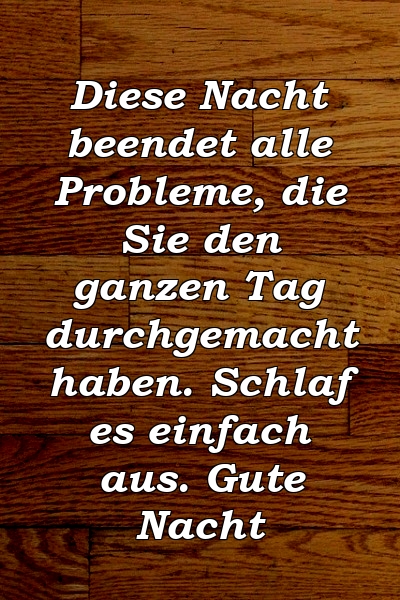 Diese Nacht beendet alle Probleme, die Sie den ganzen Tag durchgemacht haben. Schlaf es einfach aus. Gute Nacht